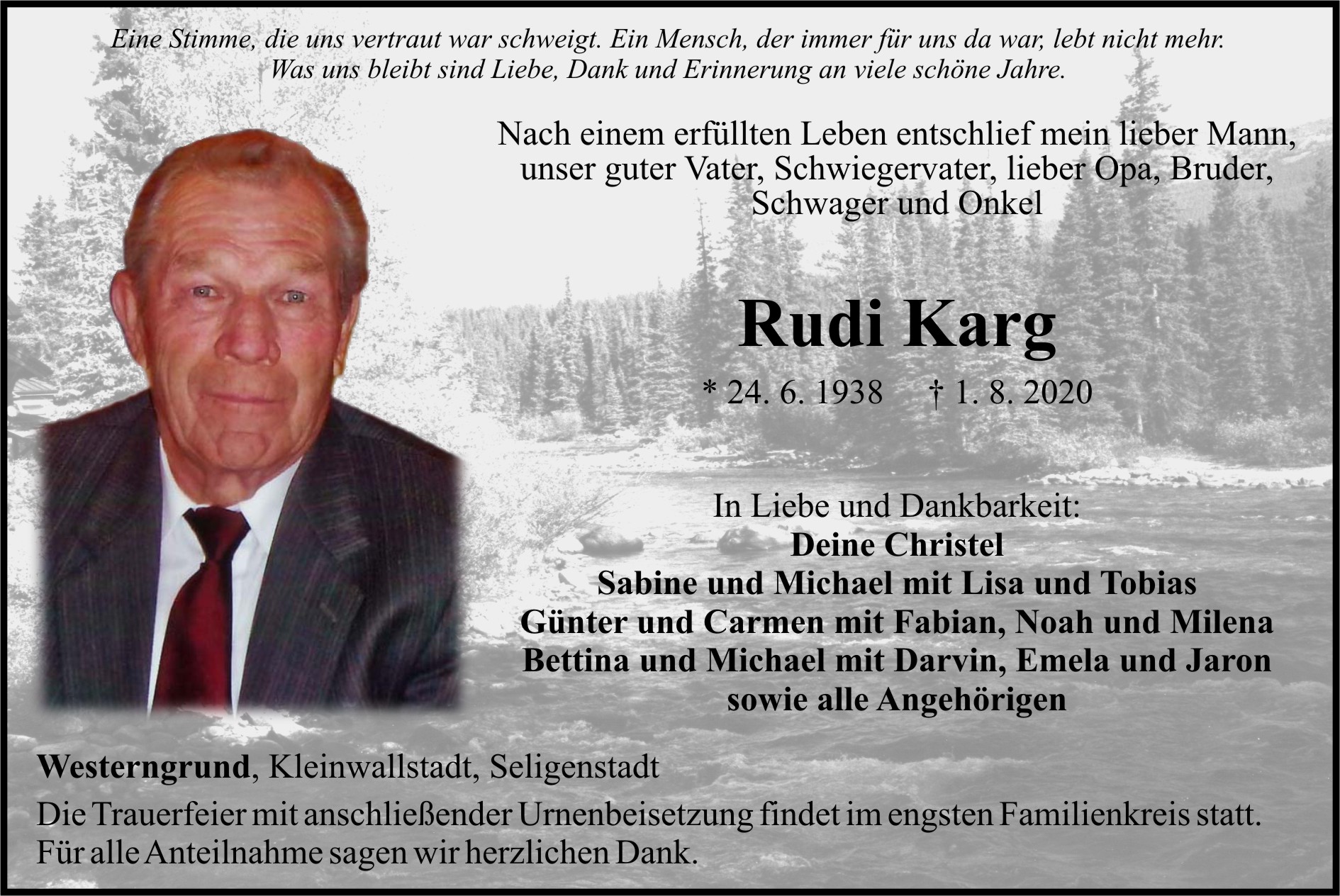 Eine Stimme, die uns vertraut war schweigt. Ein Mensch, der immer für uns da war, lebt nicht mehr. Was uns bleibt sind Liebe, Dank und Erinnerung an viele schöne Jahre.

Nach einem erfüllten Leben entschlief mein lieber Mann, unser guter Vater, Schwiegervater, lieber Opa, Bruder, Schwager und Onkel

Rudi Karg

* 24. 6. 1938 † 1. 8. 2020

In Liebe und Dankbarkeit:
Deine Christel
Sabine und Michael mit Lisa und Tobias
Günter und Carmen mit Fabian, Noah und Milena
Bettina und Michael mit Darvin, Emela und Jaron
sowie alle Angehörigen

Westerngrund, Kleinwallstadt, Seligenstadt

Die Trauerfeier mit anschließender Urnenbeisetzung findet im engsten Familienkreis statt. Für alle Anteilnahme sagen wir herzlichen Dank.